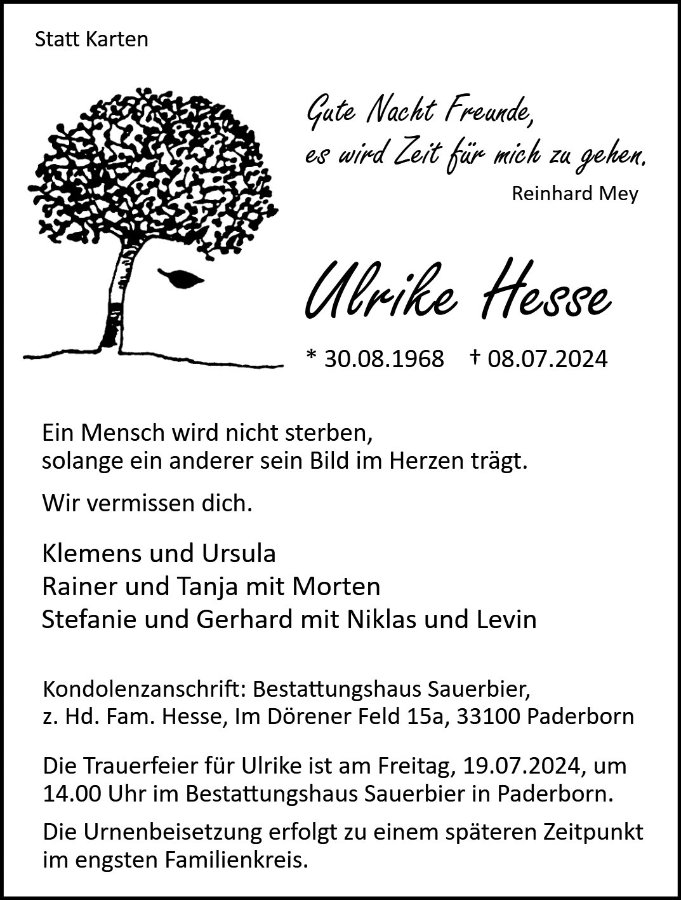 Statt Karten

Gute Nacht Freunde,
es wird Zeit für mich zu gehen.
Reinhard Mey

Ulrike Hesse

* 30.08.1968 † 08.07.2024

Ein Mensch wird nicht sterben,
solange ein anderer sein Bild im Herzen trägt.

Wir vermissen dich.

Klemens und Ursula
Rainer und Tanja mit Morten
Stefanie und Gerhard mit Niklas und Levin

Kondolenzanschrift: Bestattungshaus Sauerbier,
z. Hd. Fam. Hesse, Im Dörener Feld 15a, 33100 Paderborn

Die Trauerfeier für Ulrike ist am Freitag, 19.07.2024, um 14.00 Uhr im Bestattungshaus Sauerbier in Paderborn.

Die Urnenbeisetzung erfolgt zu einem späteren Zeitpunkt im engsten Familienkreis.